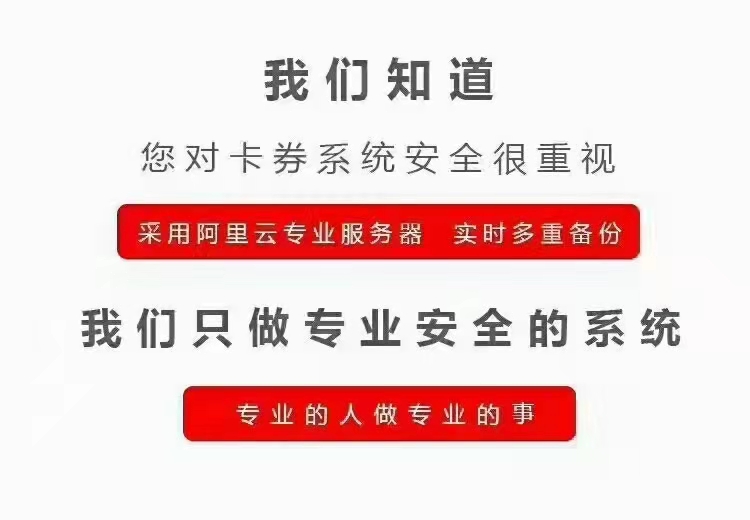 我们知道

您对卡券系统安全很重视

采用阿里云专业服务器 实时多重备份

我们只做专业安全的系统

专业的人做专业的事